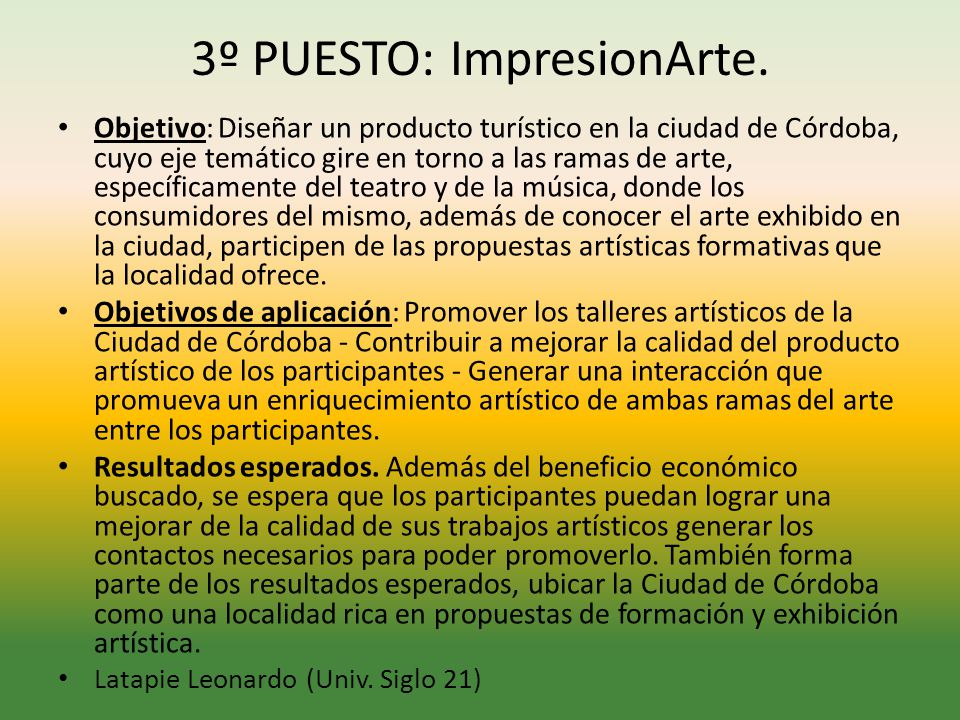 3º PUESTO: ImpresionArte.

• Objetivo: Diseñar un producto turístico en la ciudad de Córdoba, cuyo eje temático gire en torno a las ramas de arte, específicamente del teatro y de la música, donde los consumidores del mismo, además de conocer el arte exhibido en la ciudad, participen de las propuestas artísticas formativas que la localidad ofrece.

• Objetivos de aplicación: Promover los talleres artísticos de la Ciudad de Córdoba - Contribuir a mejorar la calidad del producto artístico de los participantes - Generar una interacción que promueva un enriquecimiento artístico de ambas ramas del arte entre los participantes.

• Resultados esperados. Además del beneficio económico buscado, se espera que los participantes puedan lograr una mejorar de la calidad de sus trabajos artísticos generar los contactos necesarios para poder promoverlo. También forma parte de los resultados esperados, ubicar la Ciudad de Córdoba como una localidad rica en propuestas de formación y exhibición artística.

• Latapie Leonardo (Univ. Siglo 21)